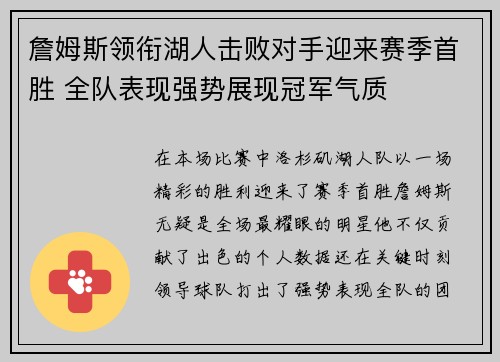 詹姆斯领衔湖人击败对手迎来赛季首胜 全队表现强势展现冠军气质

在本场比赛中洛杉矶湖人队以一场精彩的胜利迎来了赛季首胜詹姆斯无疑是全场最耀眼的明星他不仅贡献了出色的个人数据还在关键时刻领导球队打出了强势表现全队的团